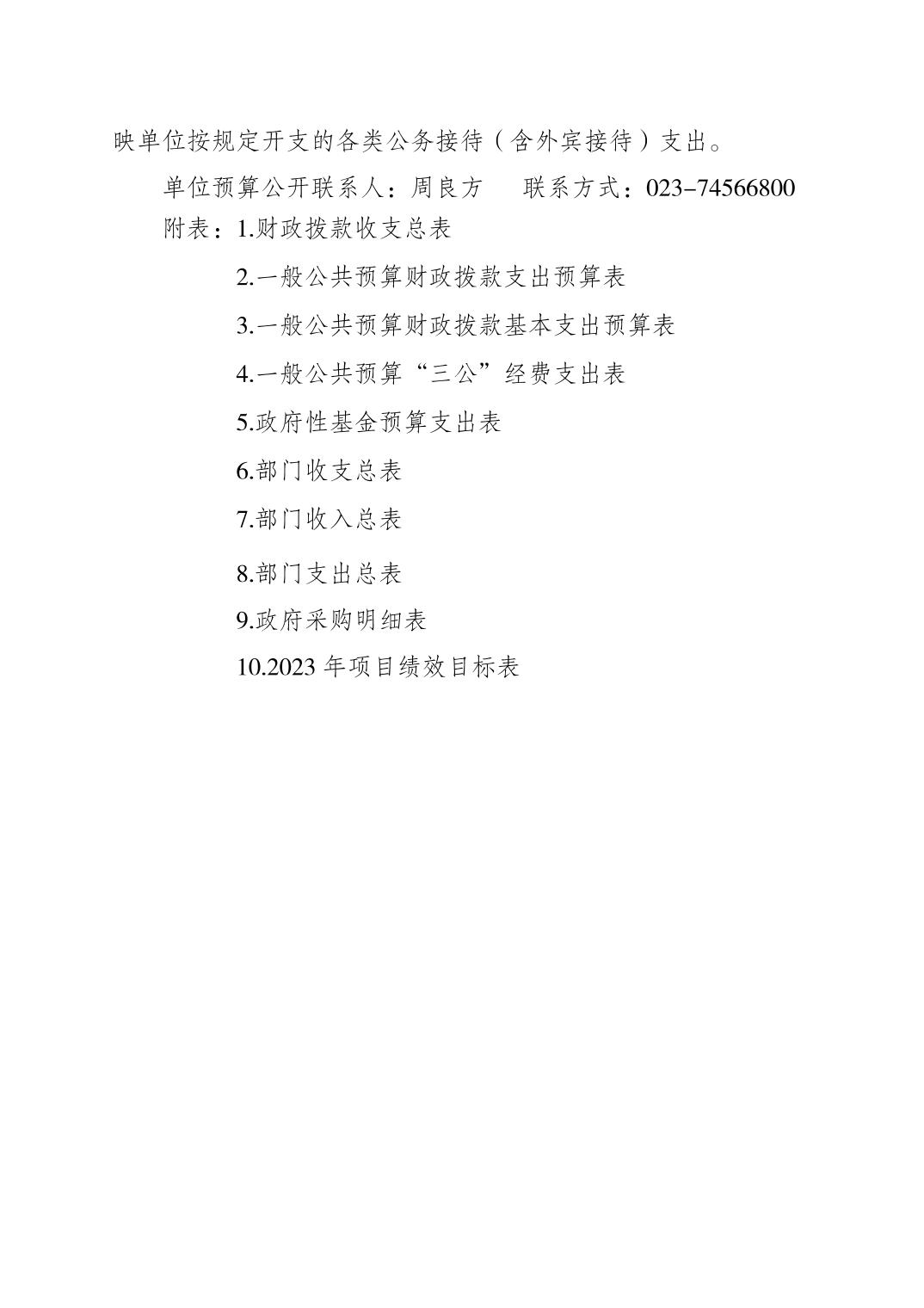 映单位按规定开支的各类公务接待（含外宾接待）支出。

单位预算公开联系人：周良方　　联系方式：023-74566800

附表：1.财政拨款收支总表

2.一般公共预算财政拨款支出预算表

3.一般公共预算财政拨款基本支出预算表

4.一般公共预算“三公”经费支出表

5.政府性基金预算支出表

6.部门收支总表

7.部门收入总表

8.部门支出总表

9.政府采购明细表

10.2023 年项目绩效目标表